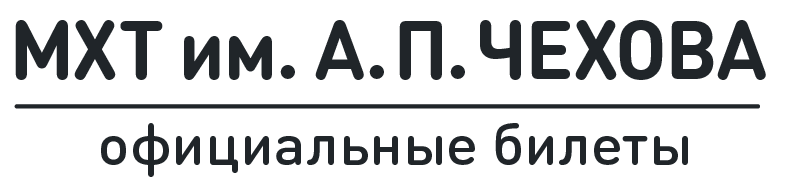 МХТ им. А. П. ЧЕХОВА

официальные билеты